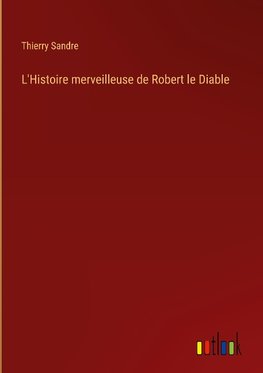 Thierry Sandre

L'Histoire merveilleuse de Robert le Diable

outlook